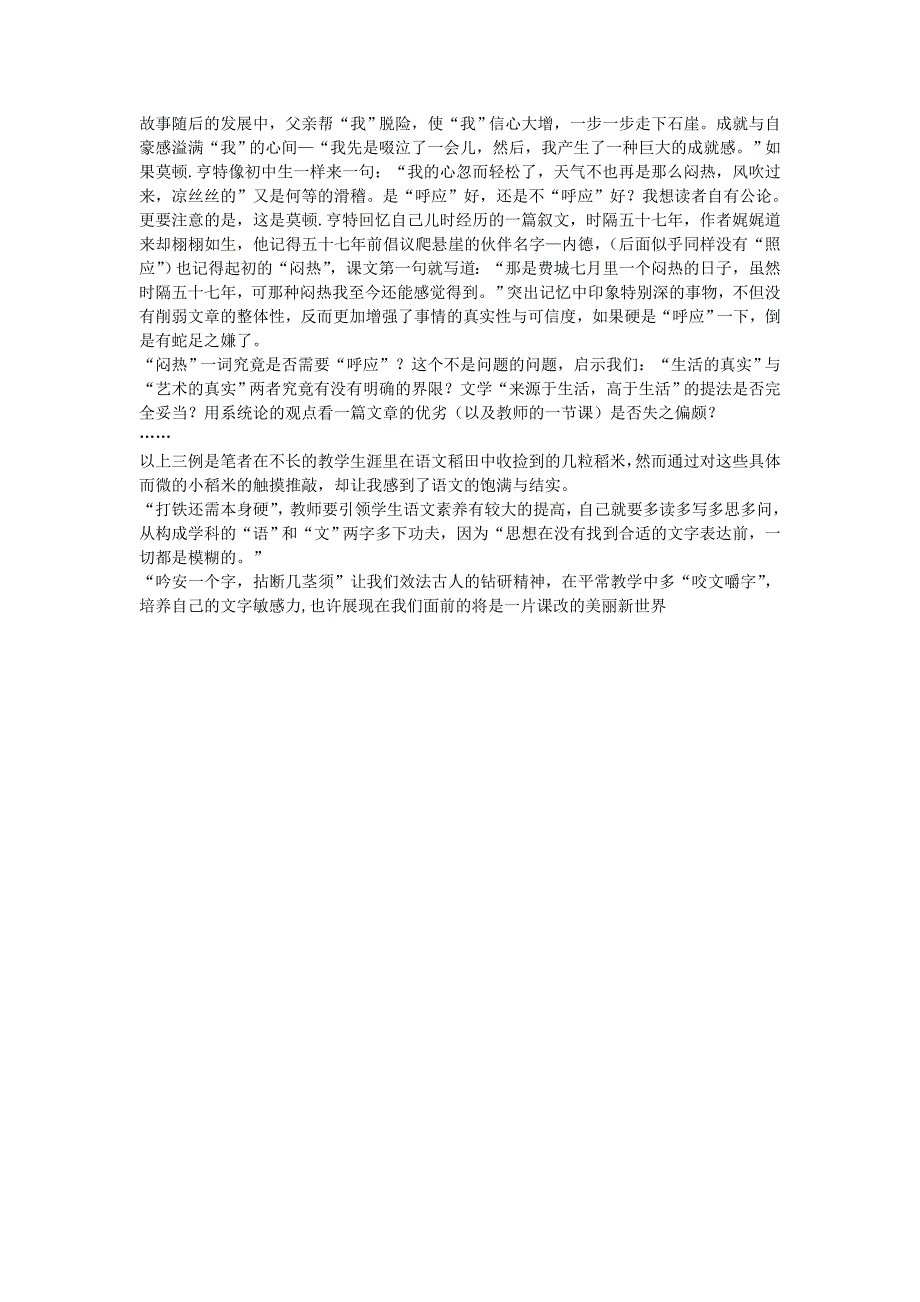 故事随后的发展中，父亲帮“我”脱险，使“我”信心大增，一步一步走下石崖。成就与自豪感溢满“我”的心间—“我先是啜泣了一会儿，然后，我产生了一种巨大的成就感。”如果莫顿.亨特像初中生一样来一句：“我的心忽而轻松了，天气不也再是那么闷热，风吹过来，凉丝丝的”又是何等的滑稽。是“呼应”好，还是不“呼应”好？我想读者自有公论。更要注意的是，这是莫顿.亨特回忆自己儿时经历的一篇叙文，时隔五十七年，作者娓娓道来却栩栩如生，他记得五十七年前倡议爬悬崖的伙伴名字—内德，(后面似乎同样没有“照应”)也记得起初的“闷热”，课文第一句就写道：“那是费城七月里一个闷热的日子，虽然时隔五十七年，可那种闷热我至今还能感觉得到。”突出记忆中印象特别深的事物，不但没有削弱文章的整体性，反而更加增强了事情的真实性与可信度，如果硬是“呼应”一下，倒是有蛇足之嫌了。
“闷热”一词究竟是否需要“呼应”？这个不是问题的问题，启示我们：“生活的真实”与“艺术的真实”两者究竟有没有明确的界限？文学“来源于生活，高于生活”的提法是否完全妥当？用系统论的观点看一篇文章的优劣（以及教师的一节课）是否失之偏颇？
……
以上三例是笔者在不长的教学生涯里在语文稻田中收捡到的几粒稻米，然而通过对这些具体而微的小稻米的触摸推敲，却让我感到了语文的饱满与结实。
“打铁还需本身硬”，教师要引领学生语文素养有较大的提高，自己就要多读多写多思多问，从构成学科的“语”和“文”两字多下功夫，因为“思想在没有找到合适的文字表达前，一切都是模糊的。”
“吟安一个字，拈断几茎须”让我们效法古人的钻研精神，在平常教学中多“咬文嚼字”，培养自己的文字敏感力，也许展现在我们面前的将是一片课改的美丽新世界